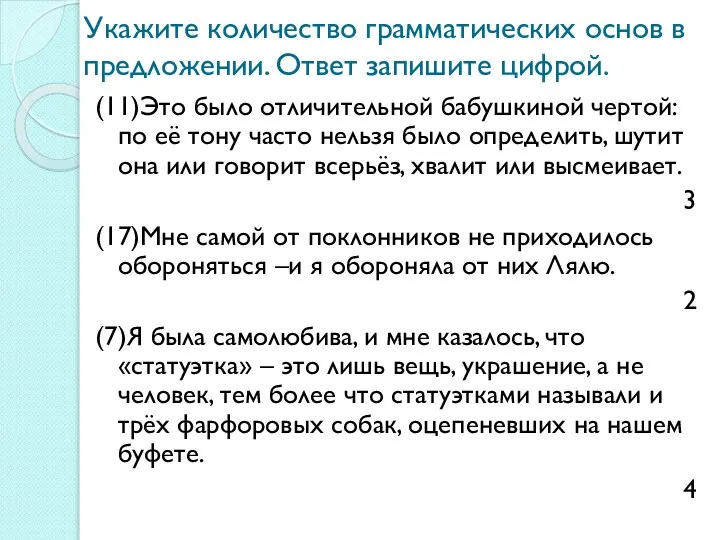 Укажите количество грамматических основ в предложении. Ответ запишите цифрой.

(11)Это было отличительной бабушкиной чертой: по её тону часто нельзя было определить, шутит она или говорит всерьёз, хвалит или высмеивает.

3

(17)Мне самой от поклонников не приходилось обороняться –и я обороняла от них Лялю.

2

(7)Я была самолюбива, и мне казалось, что «статуэтка» – это лишь вещь, украшение, а не человек, тем более что статуэтками называли и трёх фарфоровых собак, оцепеневших на нашем буфете.

4